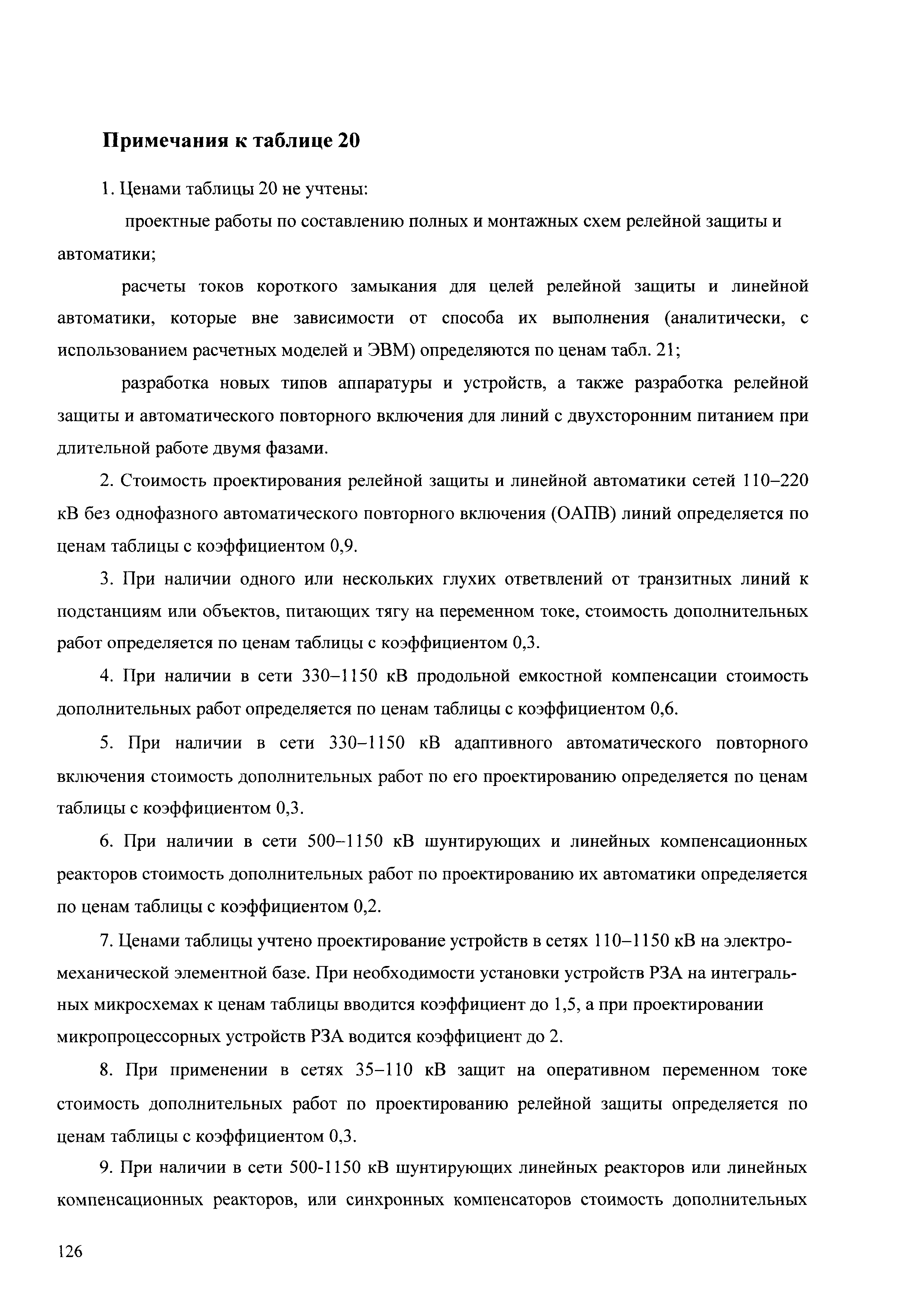 Примечания к таблице 20

1. Ценами таблицы 20 не учтены:

проектные работы по составлению полных и монтажных схем релейной защиты и автоматики;

расчеты токов короткого замыкания для целей релейной защиты и линейной автоматики, которые вне зависимости от способа их выполнения (аналитически, с использованием расчетных моделей и ЭВМ) определяются по ценам табл. 21;

разработка новых типов аппаратуры и устройств, а также разработка релейной защиты и автоматического повторного включения для линий с двухсторонним питанием при длительной работе двумя фазами.

2. Стоимость проектирования релейной защиты и линейной автоматики сетей 110–220 кВ без однофазного автоматического повторного включения (ОАПВ) линий определяется по ценам таблицы с коэффициентом 0,9.

3. При наличии одного или нескольких глухих ответвлений от транзитных линий к подстанциям или объектов, питающих тягу на переменном токе, стоимость дополнительных работ определяется по ценам таблицы с коэффициентом 0,3.

4. При наличии в сети 330–1150 кВ продольной емкостной компенсации стоимость дополнительных работ определяется по ценам таблицы с коэффициентом 0,6.

5. При наличии в сети 330–1150 кВ адаптивного автоматического повторного включения стоимость дополнительных работ по его проектированию определяется по ценам таблицы с коэффициентом 0,3.

6. При наличии в сети 500–1150 кВ шунтирующих и линейных компенсационных реакторов стоимость дополнительных работ по проектированию их автоматики определяется по ценам таблицы с коэффициентом 0,2.

7. Ценами таблицы учтено проектирование устройств в сетях 110–1150 кВ на электромеханической элементной базе. При необходимости установки устройств РЗА на интегральных микросхемах к ценам таблицы вводится коэффициент до 1,5, а при проектировании микропроцессорных устройств РЗА водится коэффициент до 2.

8. При применении в сетях 35–110 кВ защит на оперативном переменном токе стоимость дополнительных работ по проектированию релейной защиты определяется по ценам таблицы с коэффициентом 0,3.

9. При наличии в сети 500-1150 кВ шунтирующих линейных реакторов или линейных компенсационных реакторов, или синхронных компенсаторов стоимость дополнительных

126